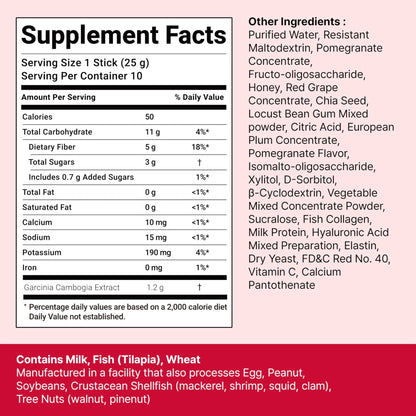 Supplement Facts

Serving Size 1 Stick (25 g)
Serving Per Container 10

| Amount Per Serving | | % Daily Value |
|---|---|---|
| Calories | 50 | |
| Total Carbohydrate | 11 g | 4%* |
| Dietary Fiber | 5 g | 18%* |
| Total Sugars | 3 g | † |
| Includes 0.7 g Added Sugars | | 1%* |
| Total Fat | 0 g | <1%* |
| Saturated Fat | 0 g | <1%* |
| Calcium | 10 mg | <1%* |
| Sodium | 15 mg | <1%* |
| Potassium | 190 mg | 4%* |
| Iron | 0 mg | 1%* |
| Garcinia Cambogia Extract | 1.2 g | † |

* Percentage daily values are based on a 2,000 calorie diet
Daily Value not established.

Other Ingredients :
Purified Water, Resistant Maltodextrin, Pomegranate Concentrate, Fructo-oligosaccharide, Honey, Red Grape Concentrate, Chia Seed, Locust Bean Gum Mixed powder, Citric Acid, European Plum Concentrate, Pomegranate Flavor, Isomalto-oligosaccharide, Xylitol, D-Sorbitol, β-Cyclodextrin, Vegetable Mixed Concentrate Powder, Sucralose, Fish Collagen, Milk Protein, Hyaluronic Acid Mixed Preparation, Elastin, Dry Yeast, FD&C Red No. 40, Vitamin C, Calcium Pantothenate

Contains Milk, Fish (Tilapia), Wheat
Manufactured in a facility that also processes Egg, Peanut, Soybeans, Crustacean Shellfish (mackerel, shrimp, squid, clam), Tree Nuts (walnut, pinenut)